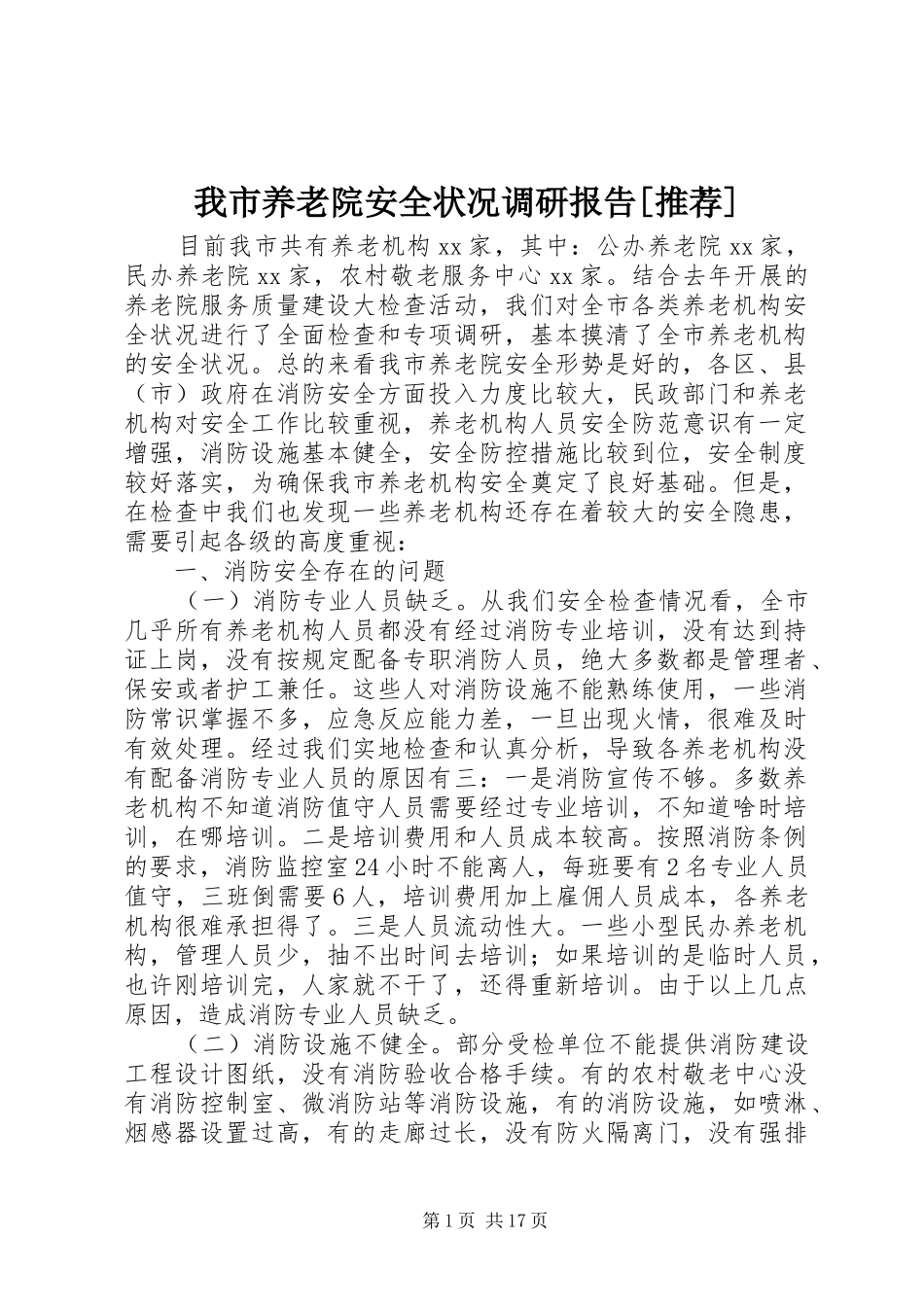 我市养老院安全状况调研报告[推荐]

目前我市共有养老机构xx家，其中：公办养老院xx家，民办养老院xx家，农村敬老服务中心xx家。结合去年开展的养老院服务质量建设大检查活动，我们对全市各类养老机构安全状况进行了全面检查和专项调研，基本摸清了全市养老机构的安全状况。总的来看我市养老院安全形势是好的，各区、县（市）政府在消防安全方面投入力度比较大，民政部门和养老机构对安全工作比较重视，养老机构人员安全防范意识有一定增强，消防设施基本健全，安全防控措施比较到位，安全制度较好落实，为确保我市养老机构安全奠定了良好基础。但是，在检查中我们也发现一些养老机构还存在着较大的安全隐患，需要引起各级的高度重视：

一、消防安全存在的问题

（一）消防专业人员缺乏。从我们安全检查情况看，全市几乎所有养老机构人员都没有经过消防专业培训，没有达到持证上岗，没有按规定配备专职消防人员，绝大多数都是管理者、保安或者护工兼任。这些人对消防设施不能熟练使用，一些消防常识掌握不多，应急反应能力差，一旦出现火情，很难及时有效处理。经过我们实地检查和认真分析，导致各养老机构没有配备消防专业人员的原因有三：一是消防宣传不够。多数养老机构不知道消防值守人员需要经过专业培训，不知道啥时培训，在哪培训。二是培训费用和人员成本较高。按照消防条例的要求，消防监控室24小时不能离人，每班要有2名专业人员值守，三班倒需要6人，培训费用加上雇佣人员成本，各养老机构很难承担得了。三是人员流动性大。一些小型民办养老机构，管理人员少，抽不出时间去培训；如果培训的是临时人员，也许刚培训完，人家就不干了，还得重新培训。由于以上几点原因，造成消防专业人员缺乏。

（二）消防设施不健全。部分受检单位不能提供消防建设工程设计图纸，没有消防验收合格手续。有的农村敬老中心没有消防控制室、微消防站等消防设施，有的消防设施，如喷淋、烟感器设置过高，有的走廊过长，没有防火隔离门，没有强排

第1页 共17页